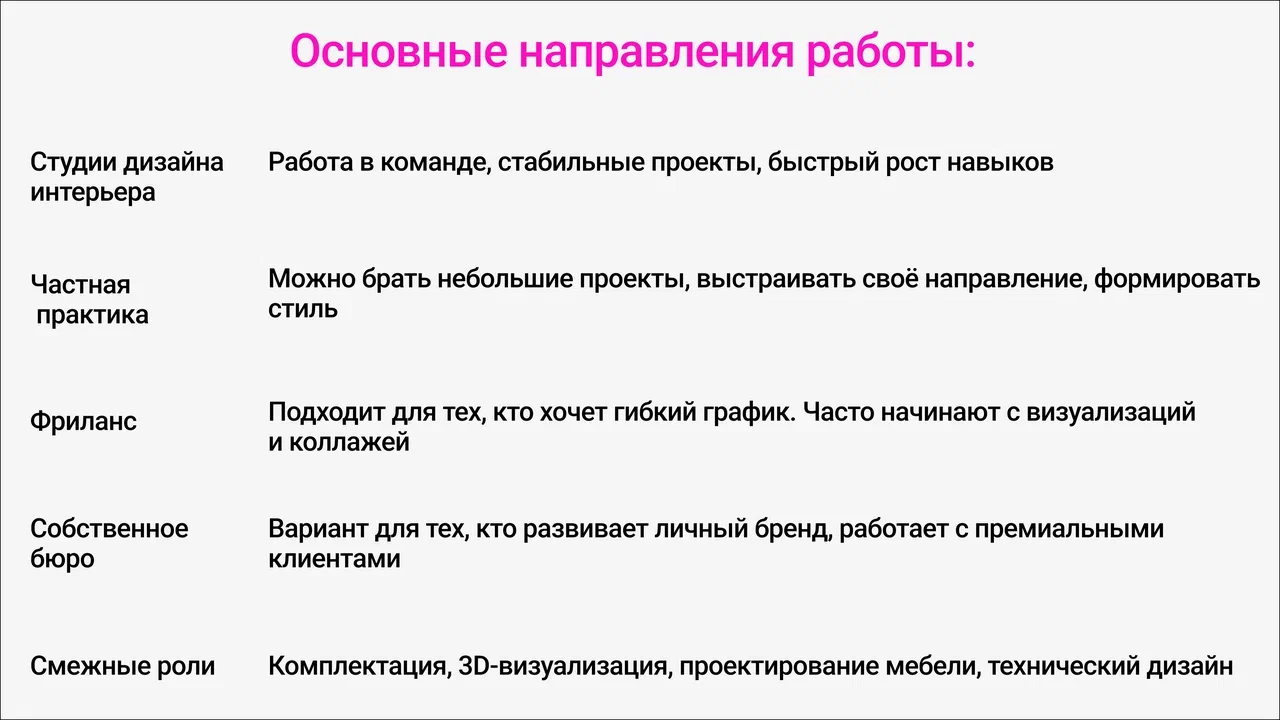 Основные направления работы:

| | |
|---|---|
| Студии дизайна интерьера | Работа в команде, стабильные проекты, быстрый рост навыков |
| Частная практика | Можно брать небольшие проекты, выстраивать своё направление, формировать стиль |
| Фриланс | Подходит для тех, кто хочет гибкий график. Часто начинают с визуализаций и коллажей |
| Собственное бюро | Вариант для тех, кто развивает личный бренд, работает с премиальными клиентами |
| Смежные роли | Комплектация, 3D-визуализация, проектирование мебели, технический дизайн |